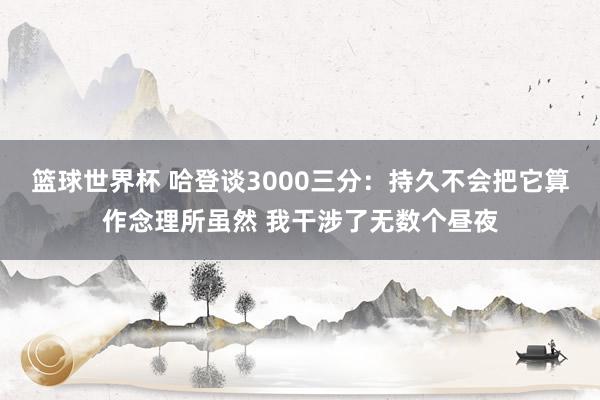 篮球世界杯 哈登谈3000三分：持久不会把它算作念理所虽然 我干涉了无数个昼夜